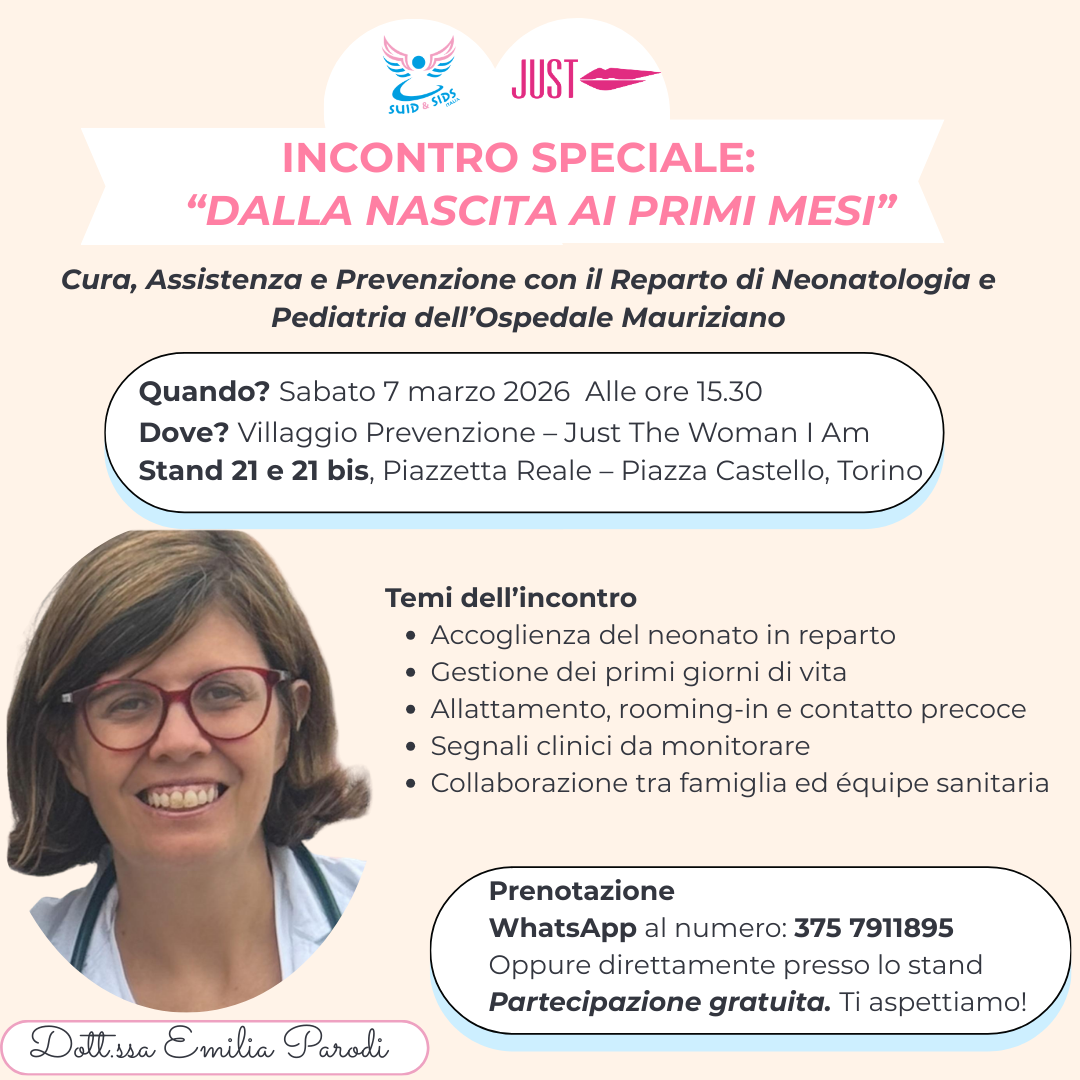 SUID & SIDS ITALIA

JUST

INCONTRO SPECIALE:
“DALLA NASCITA AI PRIMI MESI”

Cura, Assistenza e Prevenzione con il Reparto di Neonatologia e Pediatria dell’Ospedale Mauriziano

Quando? Sabato 7 marzo 2026 Alle ore 15.30
Dove? Villaggio Prevenzione – Just The Woman I Am
Stand 21 e 21 bis, Piazzetta Reale – Piazza Castello, Torino

Temi dell’incontro
- Accoglienza del neonato in reparto
- Gestione dei primi giorni di vita
- Allattamento, rooming-in e contatto precoce
- Segnali clinici da monitorare
- Collaborazione tra famiglia ed équipe sanitaria

Prenotazione
WhatsApp al numero: 375 7911895
Oppure direttamente presso lo stand
Partecipazione gratuita. Ti aspettiamo!

Dott.ssa Emilia Parodi